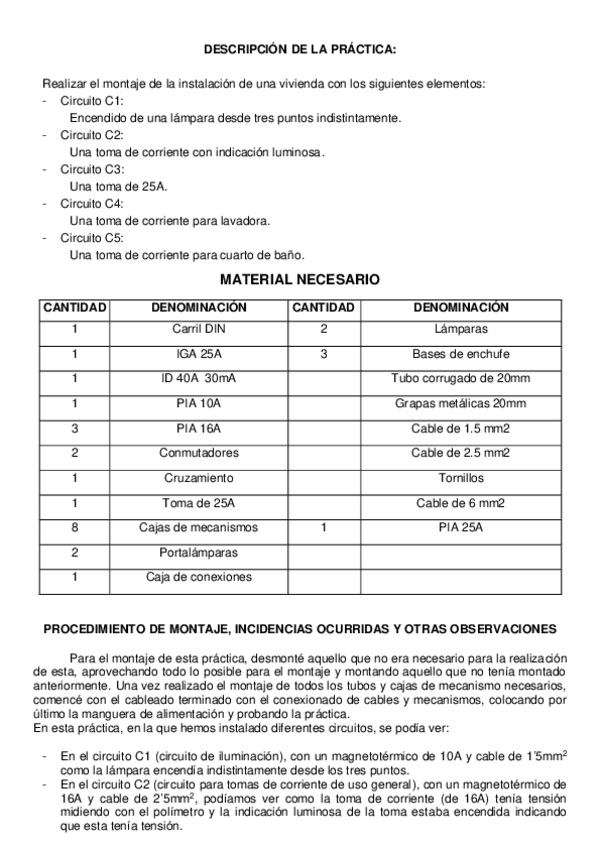 DESCRIPCIÓN DE LA PRÁCTICA:

Realizar el montaje de la instalación de una vivienda con los siguientes elementos:
- Circuito C1:
Encendido de una lámpara desde tres puntos indistintamente.
- Circuito C2:
Una toma de corriente con indicación luminosa.
- Circuito C3:
Una toma de 25A.
- Circuito C4:
Una toma de corriente para lavadora.
- Circuito C5:
Una toma de corriente para cuarto de baño.

MATERIAL NECESARIO

| CANTIDAD | DENOMINACIÓN | CANTIDAD | DENOMINACIÓN |
|---|---|---|---|
| 1 | Carril DIN | 2 | Lámparas |
| 1 | IGA 25A | 3 | Bases de enchufe |
| 1 | ID 40A 30mA | | Tubo corrugado de 20mm |
| 1 | PIA 10A | | Grapas metálicas 20mm |
| 3 | PIA 16A | | Cable de 1.5 mm2 |
| 2 | Conmutadores | | Cable de 2.5 mm2 |
| 1 | Cruzamiento | | Tornillos |
| 1 | Toma de 25A | | Cable de 6 mm2 |
| 8 | Cajas de mecanismos | 1 | PIA 25A |
| 2 | Portalámparas | | |
| 1 | Caja de conexiones | | |

PROCEDIMIENTO DE MONTAJE, INCIDENCIAS OCURRIDAS Y OTRAS OBSERVACIONES

Para el montaje de esta práctica, desmonté aquello que no era necesario para la realización de esta, aprovechando todo lo posible para el montaje y montando aquello que no tenía montado anteriormente. Una vez realizado el montaje de todos los tubos y cajas de mecanismo necesarios, comencé con el cableado terminado con el conexionado de cables y mecanismos, colocando por último la manguera de alimentación y probando la práctica.
En esta práctica, en la que hemos instalado diferentes circuitos, se podía ver:

- En el circuito C1 (circuito de iluminación), con un magnetotérmico de 10A y cable de 1'5mm$^2$ como la lámpara encendía indistintamente desde los tres puntos.
- En el circuito C2 (circuito para tomas de corriente de uso general), con un magnetotérmico de 16A y cable de 2'5mm$^2$, podíamos ver como la toma de corriente (de 16A) tenía tensión midiendo con el polímetro y la indicación luminosa de la toma estaba encendida indicando que esta tenía tensión.